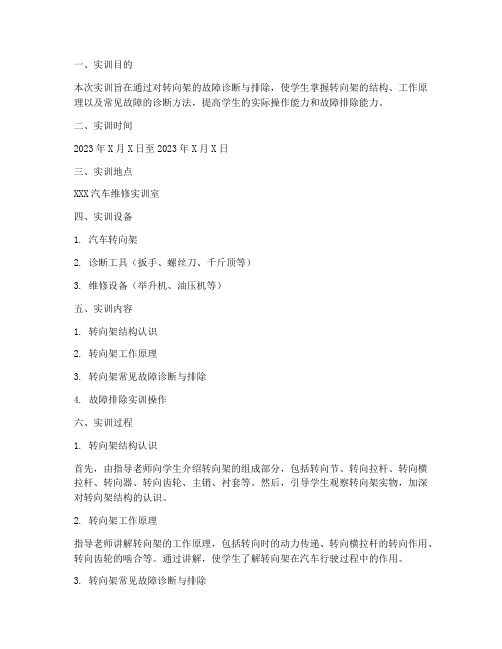 一、实训目的

本次实训旨在通过对转向架的故障诊断与排除，使学生掌握转向架的结构、工作原理以及常见故障的诊断方法，提高学生的实际操作能力和故障排除能力。

二、实训时间

2023 年 X 月 X 日至 2023 年 X 月 X 日

三、实训地点

XXX 汽车维修实训室

四、实训设备

1. 汽车转向架

2. 诊断工具（扳手、螺丝刀、千斤顶等）

3. 维修设备（举升机、油压机等）

五、实训内容

1. 转向架结构认识

2. 转向架工作原理

3. 转向架常见故障诊断与排除

4. 故障排除实训操作

六、实训过程

1. 转向架结构认识

首先，由指导老师向学生介绍转向架的组成部分，包括转向节、转向拉杆、转向横拉杆、转向器、转向齿轮、主销、衬套等。然后，引导学生观察转向架实物，加深对转向架结构的认识。

2. 转向架工作原理

指导老师讲解转向架的工作原理，包括转向时的动力传递、转向横拉杆的转向作用、转向齿轮的啮合等。通过讲解，使学生了解转向架在汽车行驶过程中的作用。

3. 转向架常见故障诊断与排除